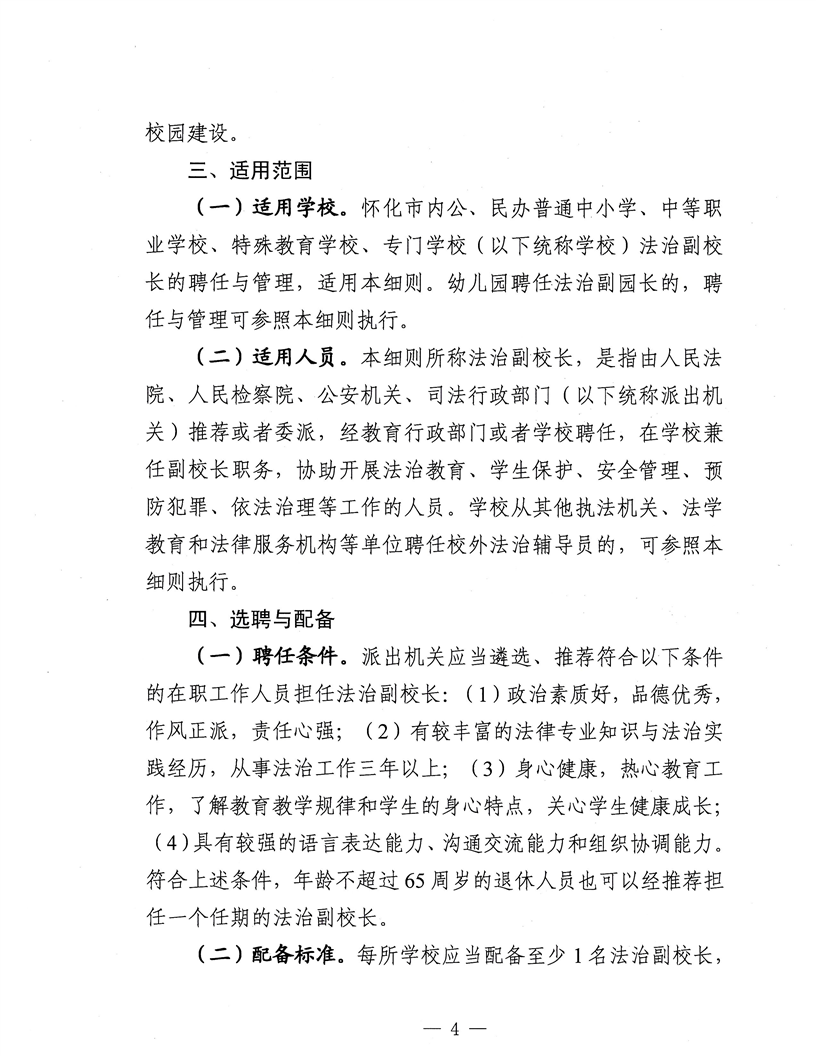 校园建设。

三、适用范围

（一）适用学校。怀化市内公、民办普通中小学、中等职业学校、特殊教育学校、专门学校（以下统称学校）法治副校长的聘任与管理，适用本细则。幼儿园聘任法治副园长的，聘任与管理可参照本细则执行。

（二）适用人员。本细则所称法治副校长，是指由人民法院、人民检察院、公安机关、司法行政部门（以下统称派出机关）推荐或者委派，经教育行政部门或者学校聘任，在学校兼任副校长职务，协助开展法治教育、学生保护、安全管理、预防犯罪、依法治理等工作的人员。学校从其他执法机关、法学教育和法律服务机构等单位聘任校外法治辅导员的，可参照本细则执行。

四、选聘与配备

（一）聘任条件。派出机关应当遴选、推荐符合以下条件的在职工作人员担任法治副校长：（1）政治素质好，品德优秀，作风正派，责任心强；（2）有较丰富的法律专业知识与法治实践经历，从事法治工作三年以上；（3）身心健康，热心教育工作，了解教育教学规律和学生的身心特点，关心学生健康成长；（4）具有较强的语言表达能力、沟通交流能力和组织协调能力。符合上述条件，年龄不超过65周岁的退休人员也可以经推荐担任一个任期的法治副校长。

（二）配备标准。每所学校应当配备至少1名法治副校长，

— 4 —